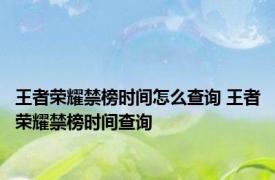 王者荣耀禁榜时间怎么查询 王者荣耀禁榜时间查询